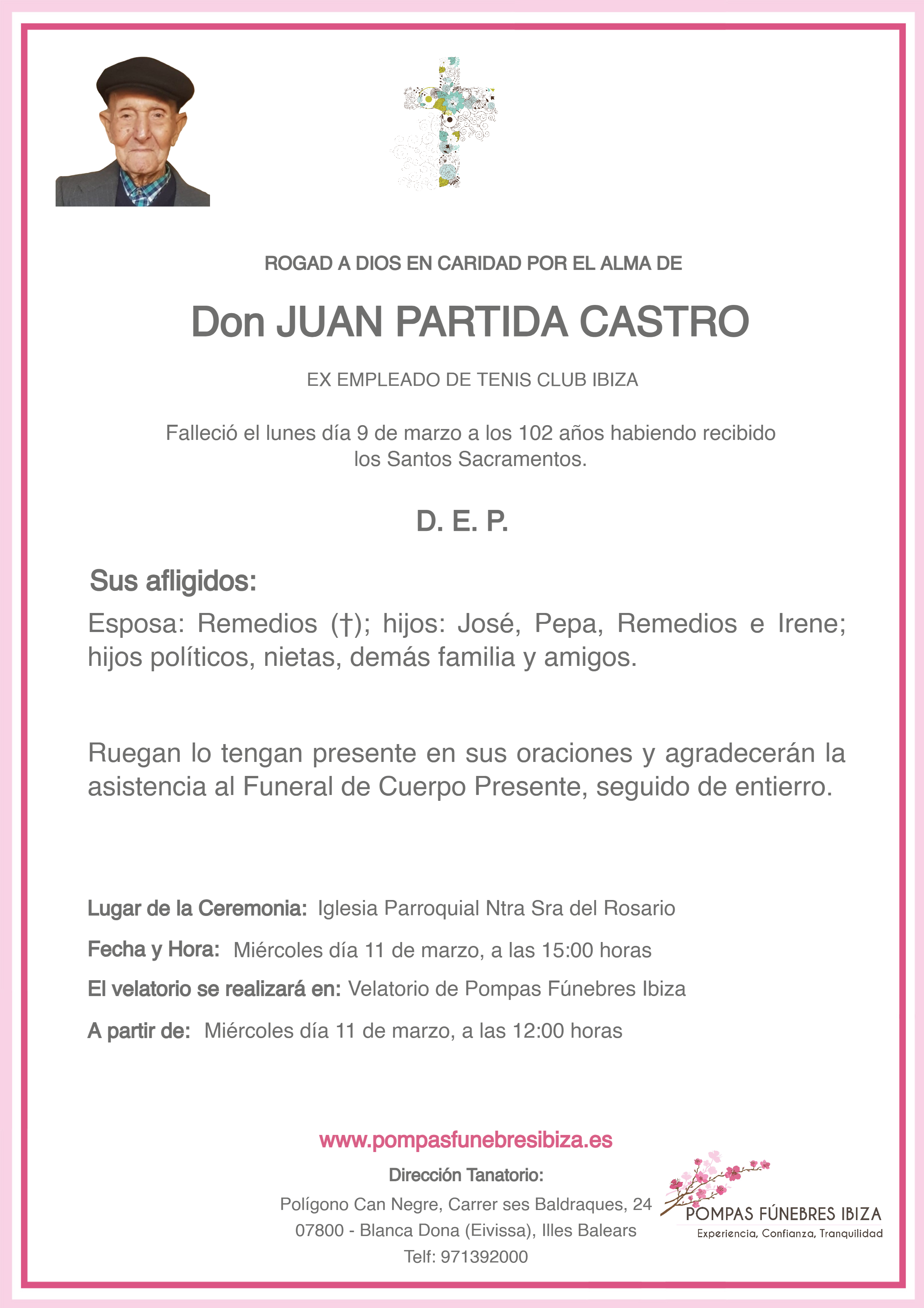 ROGAD A DIOS EN CARIDAD POR EL ALMA DE

Don JUAN PARTIDA CASTRO

EX EMPLEADO DE TENIS CLUB IBIZA

Falleció el lunes día 9 de marzo a los 102 años habiendo recibido los Santos Sacramentos.

D. E. P.

Sus afligidos:

Esposa: Remedios (†); hijos: José, Pepa, Remedios e Irene; hijos políticos, nietas, demás familia y amigos.

Ruegan lo tengan presente en sus oraciones y agradecerán la asistencia al Funeral de Cuerpo Presente, seguido de entierro.

Lugar de la Ceremonia: Iglesia Parroquial Ntra Sra del Rosario

Fecha y Hora: Miércoles día 11 de marzo, a las 15:00 horas

El velatorio se realizará en: Velatorio de Pompas Fúnebres Ibiza

A partir de: Miércoles día 11 de marzo, a las 12:00 horas

www.pompasfunebresibiza.es

Dirección Tanatorio:

Polígono Can Negre, Carrer ses Baldraques, 24
07800 - Blanca Dona (Eivissa), Illes Balears
Telf: 971392000

POMPAS FÚNEBRES IBIZA
Experiencia, Confianza, Tranquilidad